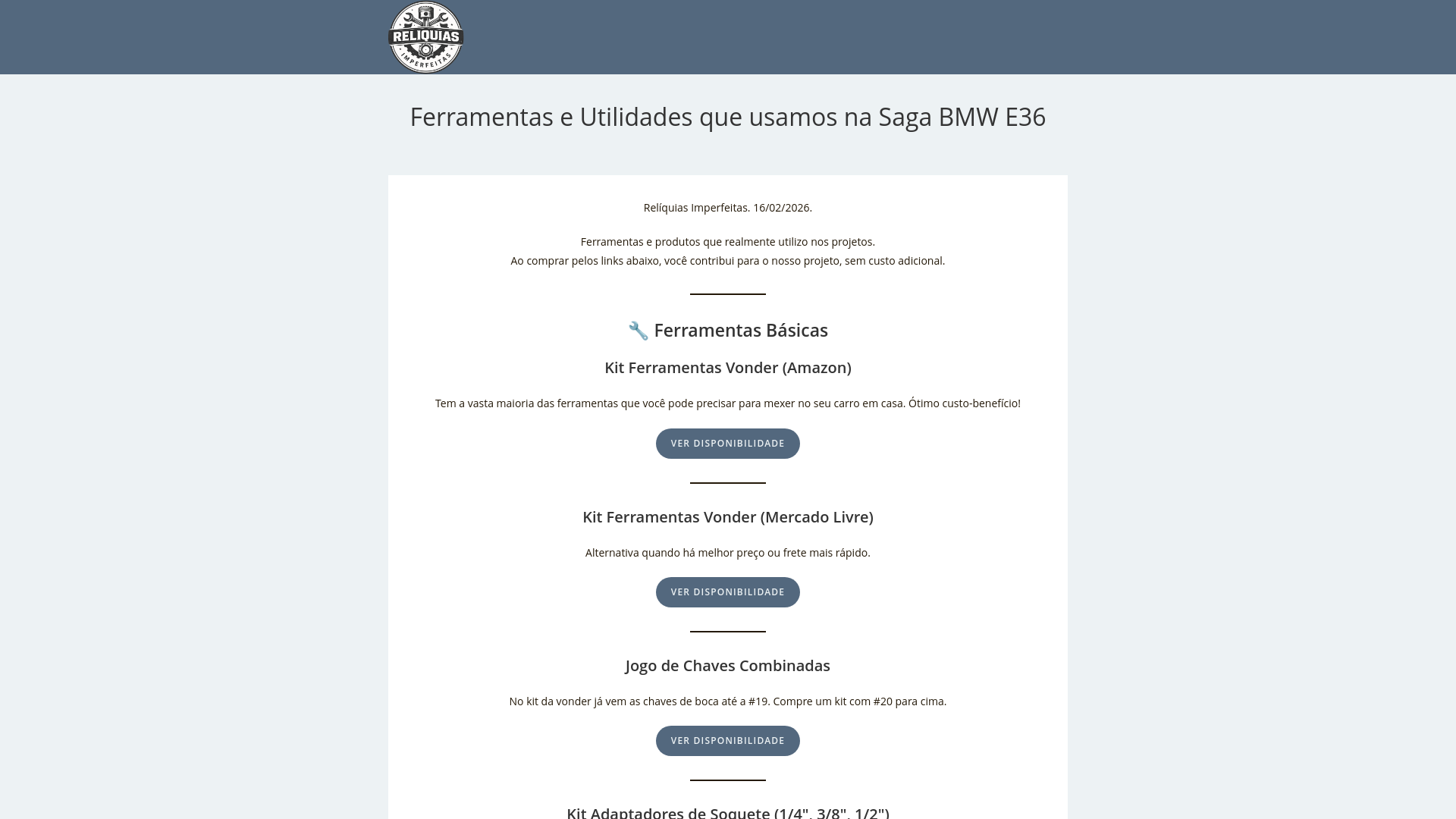 RELIQUIAS
IMPERFEITAS

Ferramentas e Utilidades que usamos na Saga BMW E36

Relíquias Imperfeitas. 16/02/2026.

Ferramentas e produtos que realmente utilizo nos projetos.
Ao comprar pelos links abaixo, você contribui para o nosso projeto, sem custo adicional.

🔧 Ferramentas Básicas

Kit Ferramentas Vonder (Amazon)

Tem a vasta maioria das ferramentas que você pode precisar para mexer no seu carro em casa. Ótimo custo-benefício!

VER DISPONIBILIDADE

Kit Ferramentas Vonder (Mercado Livre)

Alternativa quando há melhor preço ou frete mais rápido.

VER DISPONIBILIDADE

Jogo de Chaves Combinadas

No kit da vonder já vem as chaves de boca até a #19. Compre um kit com #20 para cima.

VER DISPONIBILIDADE

Kit Adaptadores de Soquete (1/4", 3/8", 1/2")